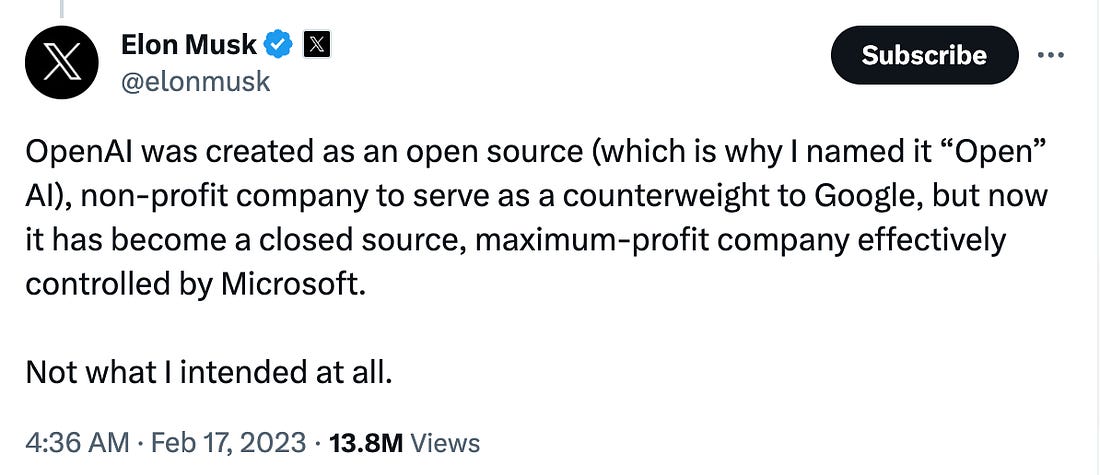 Elon Musk
@elonmusk

Subscribe

OpenAI was created as an open source (which is why I named it “Open” AI), non-profit company to serve as a counterweight to Google, but now it has become a closed source, maximum-profit company effectively controlled by Microsoft.

Not what I intended at all.

4:36 AM · Feb 17, 2023 · 13.8M Views